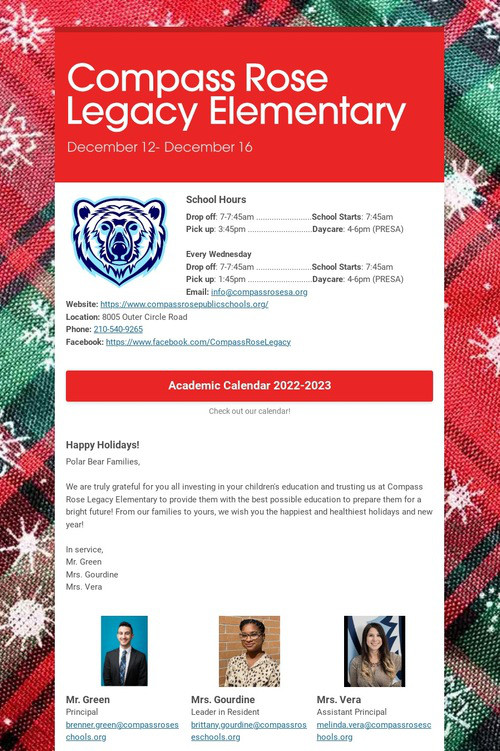 Compass Rose Legacy Elementary

December 12- December 16

School Hours

Drop off: 7-7:45am ........................School Starts: 7:45am
Pick up: 3:45pm ............................Daycare: 4-6pm (PRESA)

Every Wednesday
Drop off: 7-7:45am ........................School Starts: 7:45am
Pick up: 1:45pm ............................Daycare: 4-6pm (PRESA)
Email: info@compassrosesa.org
Website: https://www.compassrosepublicschools.org/
Location: 8005 Outer Circle Road
Phone: 210-540-9265
Facebook: https://www.facebook.com/CompassRoseLegacy

Academic Calendar 2022-2023

Check out our calendar!

Happy Holidays!

Polar Bear Families,

We are truly grateful for you all investing in your children's education and trusting us at Compass Rose Legacy Elementary to provide them with the best possible education to prepare them for a bright future! From our families to yours, we wish you the happiest and healthiest holidays and new year!

In service,
Mr. Green
Mrs. Gourdine
Mrs. Vera

Mr. Green
Principal
brenner.green@compassroseschools.org

Mrs. Gourdine
Leader in Resident
brittany.gourdine@compassroseschools.org

Mrs. Vera
Assistant Principal
melinda.vera@compassroseschools.org